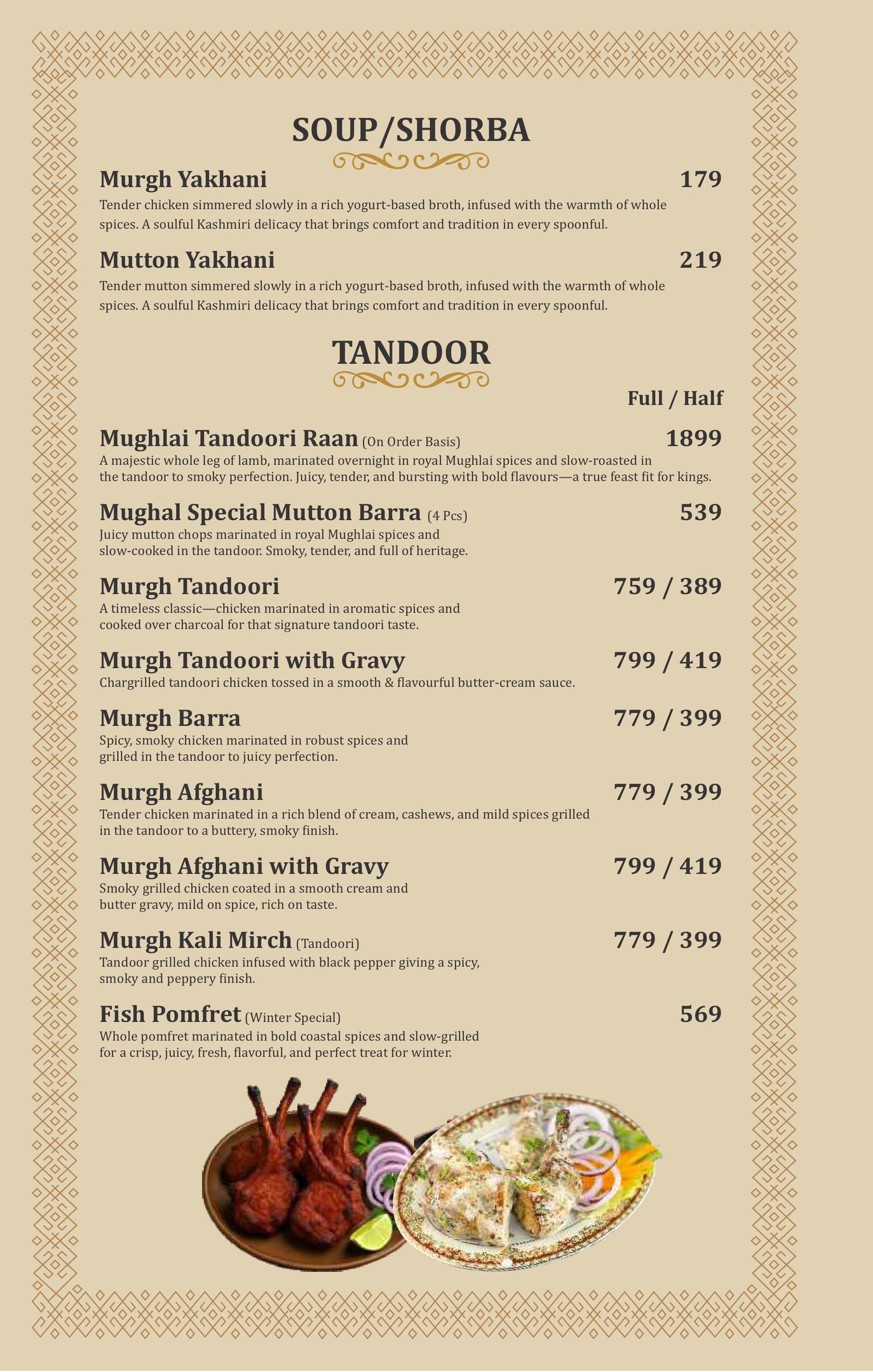 SOUP/SHORBA

Murgh Yakhani 179
Tender chicken simmered slowly in a rich yogurt-based broth, infused with the warmth of whole spices. A soulful Kashmiri delicacy that brings comfort and tradition in every spoonful.

Mutton Yakhani 219
Tender mutton simmered slowly in a rich yogurt-based broth, infused with the warmth of whole spices. A soulful Kashmiri delicacy that brings comfort and tradition in every spoonful.

TANDOOR

Full / Half

Mughlai Tandoori Raan (On Order Basis) 1899
A majestic whole leg of lamb, marinated overnight in royal Mughlai spices and slow-roasted in the tandoor to smoky perfection. Juicy, tender, and bursting with bold flavours—a true feast fit for kings.

Mughal Special Mutton Barra (4 Pcs) 539
Juicy mutton chops marinated in royal Mughlai spices and slow-cooked in the tandoor. Smoky, tender, and full of heritage.

Murgh Tandoori 759 / 389
A timeless classic—chicken marinated in aromatic spices and cooked over charcoal for that signature tandoori taste.

Murgh Tandoori with Gravy 799 / 419
Chargrilled tandoori chicken tossed in a smooth & flavourful butter-cream sauce.

Murgh Barra 779 / 399
Spicy, smoky chicken marinated in robust spices and grilled in the tandoor to juicy perfection.

Murgh Afghani 779 / 399
Tender chicken marinated in a rich blend of cream, cashews, and mild spices grilled in the tandoor to a buttery, smoky finish.

Murgh Afghani with Gravy 799 / 419
Smoky grilled chicken coated in a smooth cream and butter gravy, mild on spice, rich on taste.

Murgh Kali Mirch (Tandoori) 779 / 399
Tandoor grilled chicken infused with black pepper giving a spicy, smoky and peppery finish.

Fish Pomfret (Winter Special) 569
Whole pomfret marinated in bold coastal spices and slow-grilled for a crisp, juicy, fresh, flavorful, and perfect treat for winter.